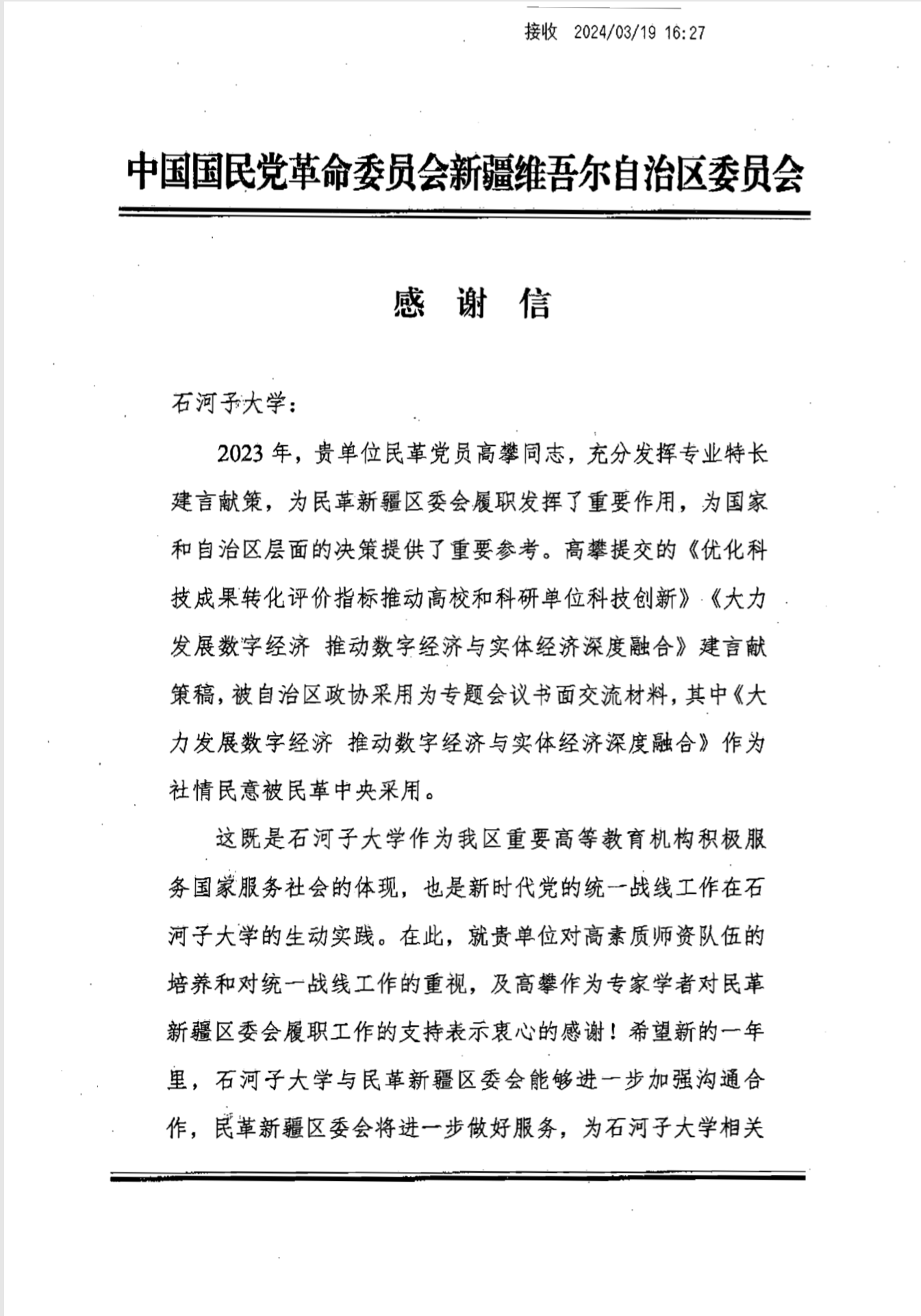 接收 2024/03/19 16:27

中国国民党革命委员会新疆维吾尔自治区委员会

感 谢 信

石河子大学：

2023 年，贵单位民革党员高攀同志，充分发挥专业特长建言献策，为民革新疆区委会履职发挥了重要作用，为国家和自治区层面的决策提供了重要参考。高攀提交的《优化科技成果转化评价指标推动高校和科研单位科技创新》《大力发展数字经济 推动数字经济与实体经济深度融合》建言献策稿，被自治区政协采用为专题会议书面交流材料，其中《大力发展数字经济 推动数字经济与实体经济深度融合》作为社情民意被民革中央采用。

这既是石河子大学作为我区重要高等教育机构积极服务国家服务社会的体现，也是新时代党的统一战线工作在石河子大学的生动实践。在此，就贵单位对高素质师资队伍的培养和对统一战线工作的重视，及高攀作为专家学者对民革新疆区委会履职工作的支持表示衷心的感谢！希望新的一年里，石河子大学与民革新疆区委会能够进一步加强沟通合作，民革新疆区委会将进一步做好服务，为石河子大学相关